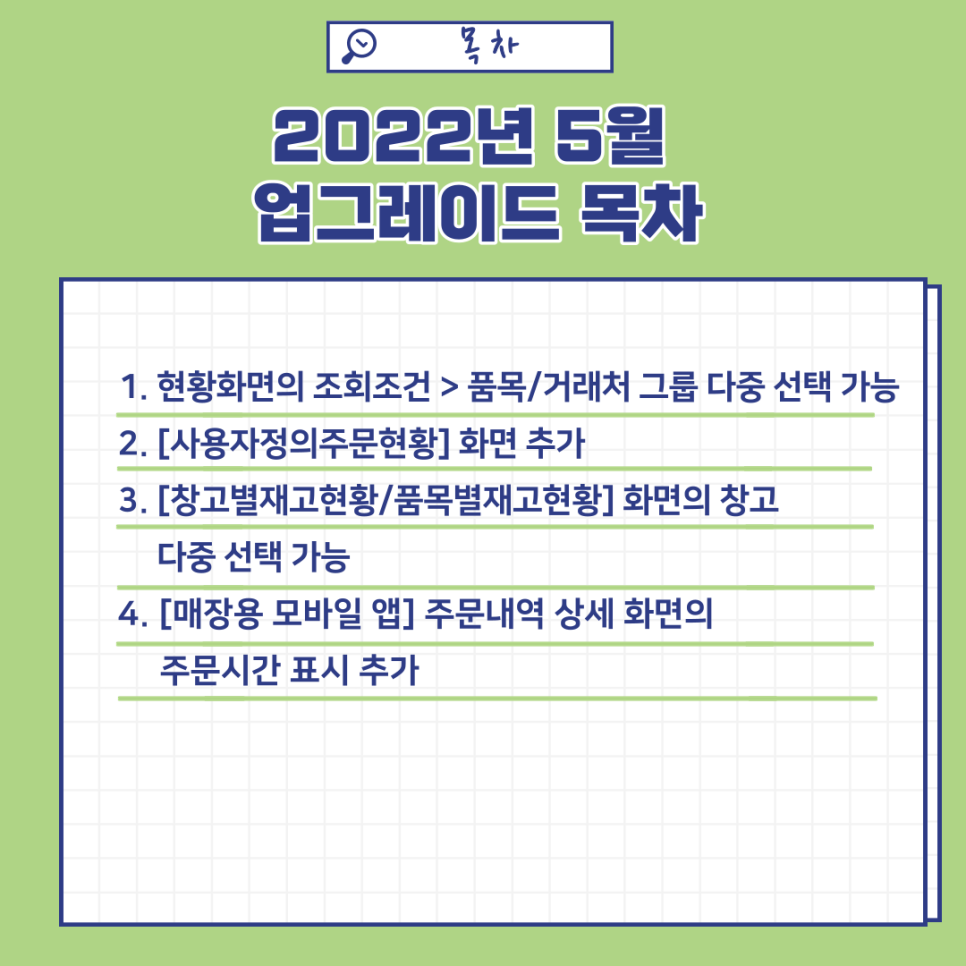 목차

2022년 5월
업그레이드 목차

1. 현황화면의 조회조건 > 품목/거래처 그룹 다중 선택 가능
2. [사용자정의주문현황] 화면 추가
3. [창고별재고현황/품목별재고현황] 화면의 창고 다중 선택 가능
4. [매장용 모바일 앱] 주문내역 상세 화면의 주문시간 표시 추가